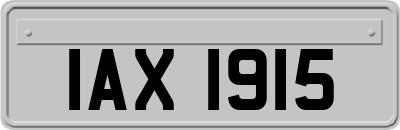 IAX 1915